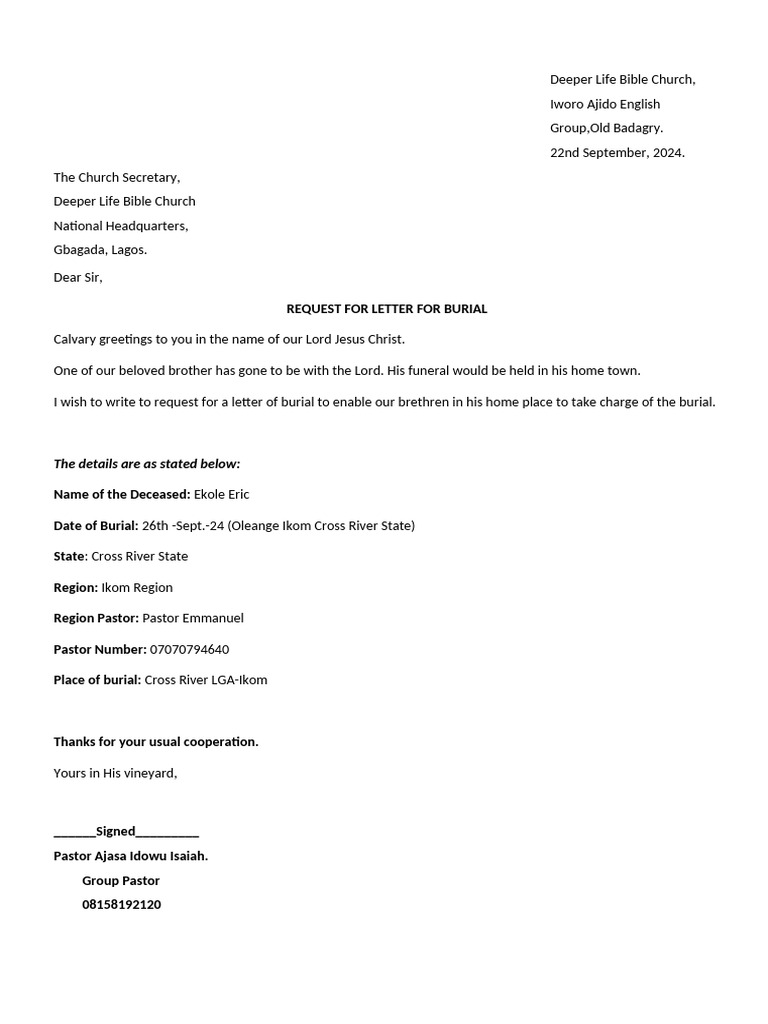 Deeper Life Bible Church,
Iworo Ajido English
Group,Old Badagry.
22nd September, 2024.

The Church Secretary,
Deeper Life Bible Church
National Headquarters,
Gbagada, Lagos.

Dear Sir,

REQUEST FOR LETTER FOR BURIAL

Calvary greetings to you in the name of our Lord Jesus Christ.

One of our beloved brother has gone to be with the Lord. His funeral would be held in his home town.

I wish to write to request for a letter of burial to enable our brethren in his home place to take charge of the burial.

The details are as stated below:

Name of the Deceased: Ekole Eric

Date of Burial: 26th -Sept.-24 (Oleange Ikom Cross River State)

State: Cross River State

Region: Ikom Region

Region Pastor: Pastor Emmanuel

Pastor Number: 07070794640

Place of burial: Cross River LGA-Ikom

Thanks for your usual cooperation.

Yours in His vineyard,

_______Signed__________
Pastor Ajasa Idowu Isaiah.
Group Pastor
08158192120